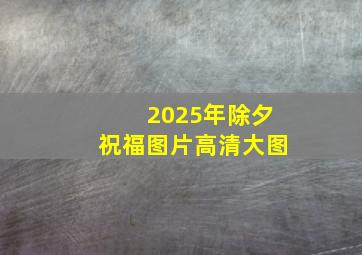 2025年除夕
祝福图片高清大图